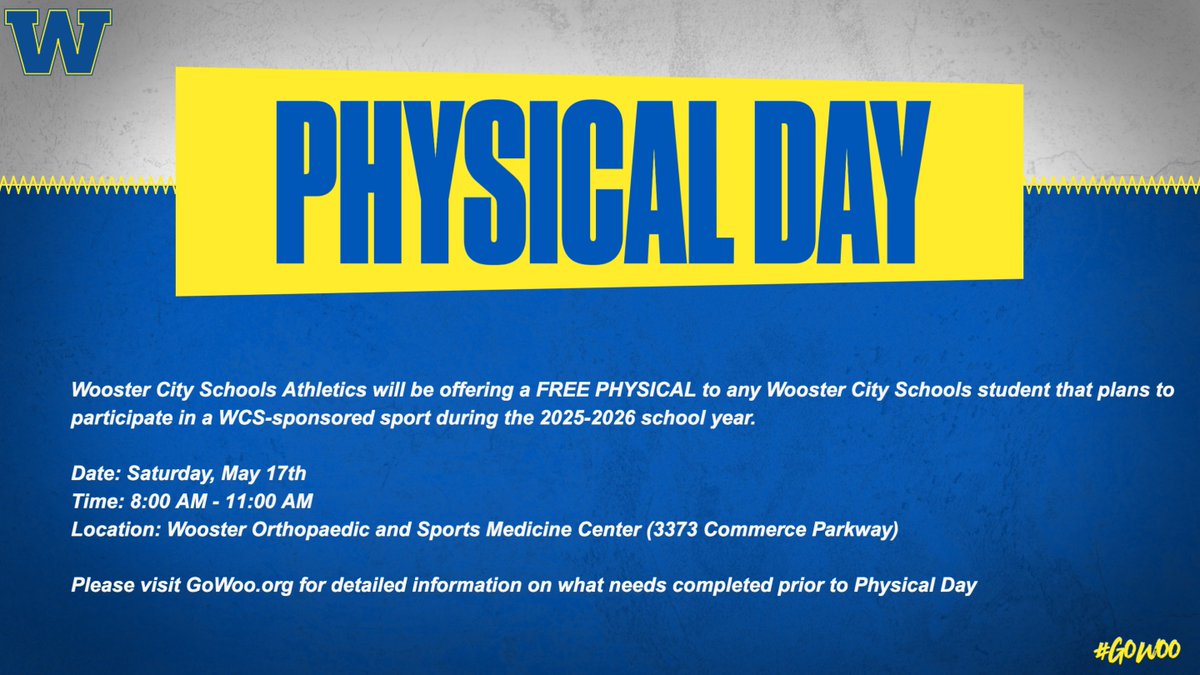 W

PHYSICAL DAY

Wooster City Schools Athletics will be offering a FREE PHYSICAL to any Wooster City Schools student that plans to participate in a WCS-sponsored sport during the 2025-2026 school year.

Date: Saturday, May 17th
Time: 8:00 AM - 11:00 AM
Location: Wooster Orthopaedic and Sports Medicine Center (3373 Commerce Parkway)

Please visit GoWoo.org for detailed information on what needs completed prior to Physical Day

#GOWOO